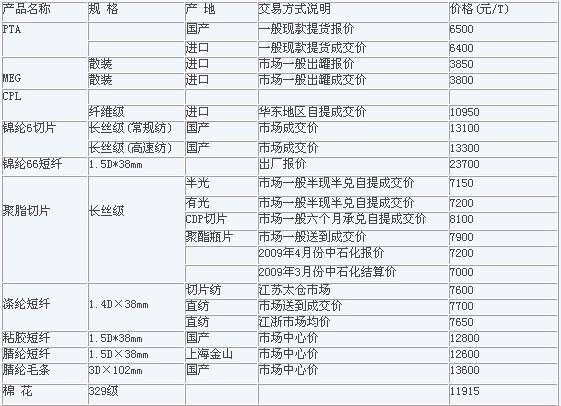 | 产品名称 | 规 格 | 产 地 | 交易方式说明 | 价格(元/T) |
|---|---|---|---|---|
| PTA | | 国产 | 一般现款提货报价 | 6500 |
| | | 进口 | 一般现款提货成交价 | 6400 |
| MEG | 散装 | 进口 | 市场一般出罐报价 | 3850 |
| | 散装 | 进口 | 市场一般出罐成交价 | 3800 |
| CPL | | | | |
| | 纤维级 | 进口 | 华东地区自提成交价 | 10950 |
| 锦纶6切片 | 长丝级(常规纺) | 国产 | 市场成交价 | 13100 |
| | 长丝级(高速纺) | 国产 | 市场成交价 | 13300 |
| 锦纶66短纤 | 1.5D*38mm | | 出厂报价 | 23700 |
| 聚脂切片 | 长丝级 | 半光 | 市场一般半现半兑自提成交价 | 7150 |
| | | 有光 | 市场一般半现半兑自提成交价 | 7200 |
| | | CDP切片 | 市场一般六个月承兑自提成交价 | 8100 |
| | | 聚酯瓶片 | 市场一般送到成交价 | 7900 |
| | | | 2009年4月份中石化报价 | 7200 |
| | | | 2009年3月份中石化结算价 | 7000 |
| 涤纶短纤 | 1.4D×38mm | 切片纺 | 江苏太仓市场 | 7600 |
| | | 直纺 | 市场送到成交价 | 7700 |
| | | 直纺 | 江浙市场均价 | 7650 |
| 粘胶短纤 | 1.5D*38mm | 国产 | 市场中心价 | 12800 |
| 腈纶短纤 | 1.5D×38mm | 上海金山 | 市场中心价 | 12600 |
| 腈纶毛条 | 3D×102mm | 国产 | 市场中心价 | 13600 |
| 棉 花 | 329级 | | | 11915 |